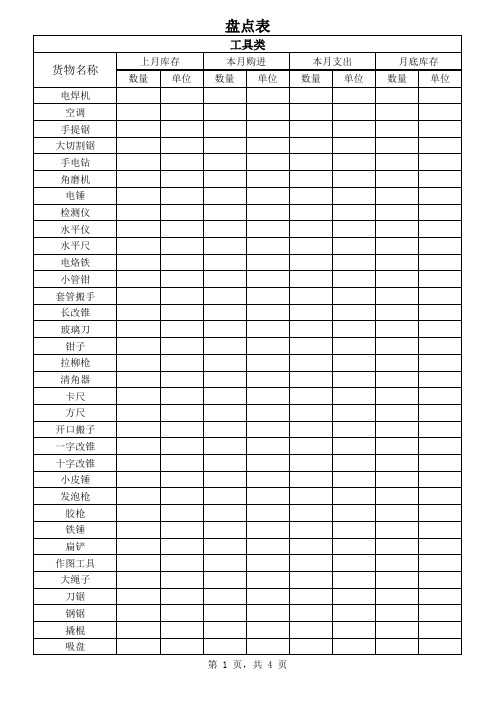 盘点表

| 工具类 | | | | | | | | |
|---|---|---|---|---|---|---|---|---|
| 货物名称 | 上月库存 | | 本月购进 | | 本月支出 | | 月底库存 | |
| | 数量 | 单位 | 数量 | 单位 | 数量 | 单位 | 数量 | 单位 |
| 电焊机 | | | | | | | | |
| 空调 | | | | | | | | |
| 手提锯 | | | | | | | | |
| 大切割锯 | | | | | | | | |
| 手电钻 | | | | | | | | |
| 角磨机 | | | | | | | | |
| 电锤 | | | | | | | | |
| 检测仪 | | | | | | | | |
| 水平仪 | | | | | | | | |
| 水平尺 | | | | | | | | |
| 电烙铁 | | | | | | | | |
| 小管钳 | | | | | | | | |
| 套管搬手 | | | | | | | | |
| 长改锥 | | | | | | | | |
| 玻璃刀 | | | | | | | | |
| 钳子 | | | | | | | | |
| 拉柳枪 | | | | | | | | |
| 清角器 | | | | | | | | |
| 卡尺 | | | | | | | | |
| 方尺 | | | | | | | | |
| 开口搬子 | | | | | | | | |
| 一字改锥 | | | | | | | | |
| 十字改锥 | | | | | | | | |
| 小皮锤 | | | | | | | | |
| 发泡枪 | | | | | | | | |
| 胶枪 | | | | | | | | |
| 铁锤 | | | | | | | | |
| 扁铲 | | | | | | | | |
| 作图工具 | | | | | | | | |
| 大绳子 | | | | | | | | |
| 刀锯 | | | | | | | | |
| 钢锯 | | | | | | | | |
| 撬棍 | | | | | | | | |
| 吸盘 | | | | | | | | |

第 1 页，共 4 页